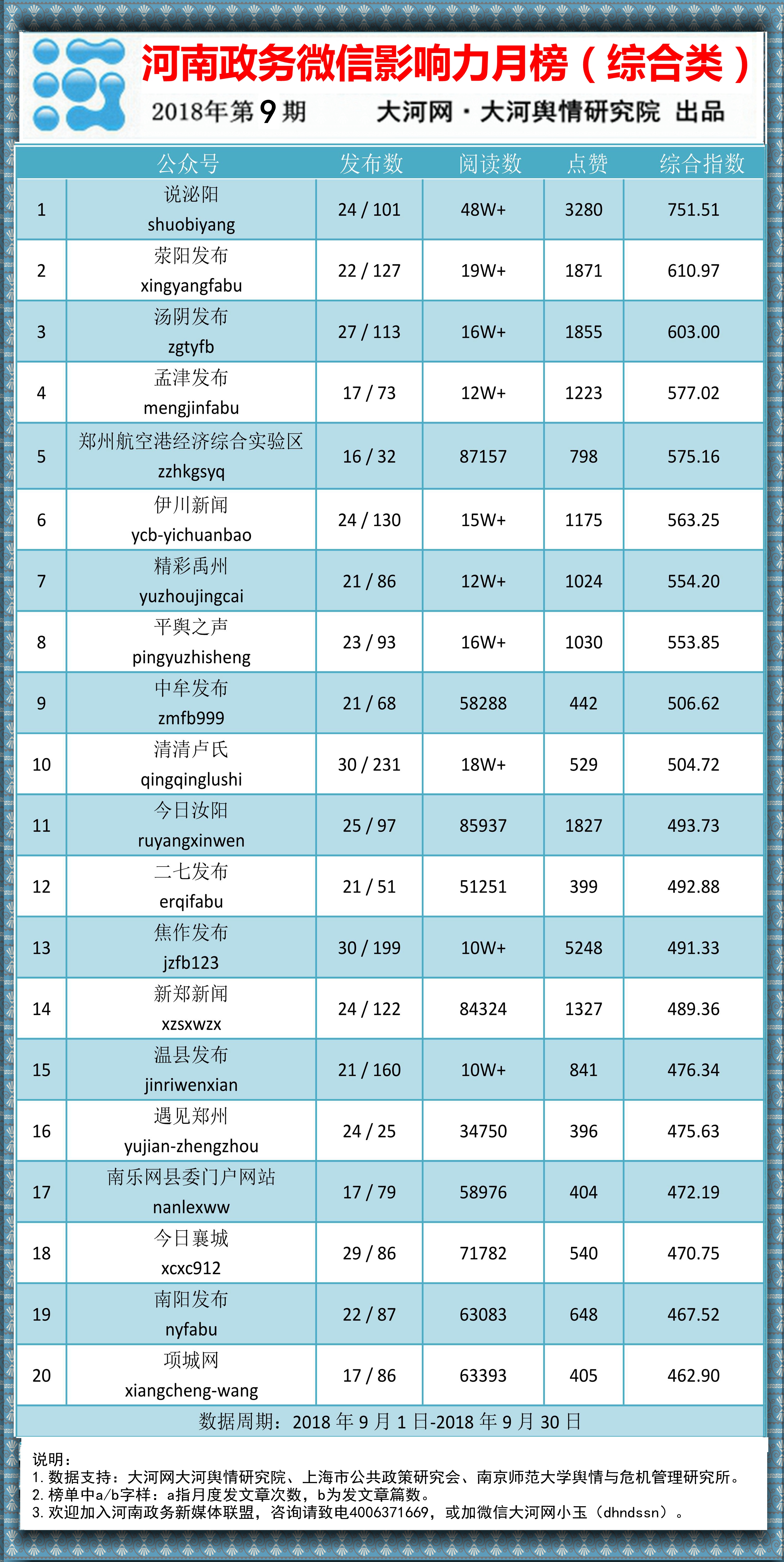 河南政务微信影响力月榜（综合类）

2018年第9期　大河网·大河舆情研究院 出品

| | 公众号 | 发布数 | 阅读数 | 点赞 | 综合指数 |
|---|---|---|---|---|---|
| 1 | 说泌阳 shuobiyang | 24 / 101 | 48W+ | 3280 | 751.51 |
| 2 | 荥阳发布 xingyangfabu | 22 / 127 | 19W+ | 1871 | 610.97 |
| 3 | 汤阴发布 zgtyfb | 27 / 113 | 16W+ | 1855 | 603.00 |
| 4 | 孟津发布 mengjinfabu | 17 / 73 | 12W+ | 1223 | 577.02 |
| 5 | 郑州航空港经济综合实验区 zzhkgsyq | 16 / 32 | 87157 | 798 | 575.16 |
| 6 | 伊川新闻 ycb-yichuanbao | 24 / 130 | 15W+ | 1175 | 563.25 |
| 7 | 精彩禹州 yuzhoujingcai | 21 / 86 | 12W+ | 1024 | 554.20 |
| 8 | 平舆之声 pingyuzhisheng | 23 / 93 | 16W+ | 1030 | 553.85 |
| 9 | 中牟发布 zmfb999 | 21 / 68 | 58288 | 442 | 506.62 |
| 10 | 清清卢氏 qingqinglushi | 30 / 231 | 18W+ | 529 | 504.72 |
| 11 | 今日汝阳 ruyangxinwen | 25 / 97 | 85937 | 1827 | 493.73 |
| 12 | 二七发布 erqifabu | 21 / 51 | 51251 | 399 | 492.88 |
| 13 | 焦作发布 jzfb123 | 30 / 199 | 10W+ | 5248 | 491.33 |
| 14 | 新郑新闻 xzsxwzx | 24 / 122 | 84324 | 1327 | 489.36 |
| 15 | 温县发布 jinriwenxian | 21 / 160 | 10W+ | 841 | 476.34 |
| 16 | 遇见郑州 yujian-zhengzhou | 24 / 25 | 34750 | 396 | 475.63 |
| 17 | 南乐网县委门户网站 nanlexww | 17 / 79 | 58976 | 404 | 472.19 |
| 18 | 今日襄城 xcxc912 | 29 / 86 | 71782 | 540 | 470.75 |
| 19 | 南阳发布 nyfabu | 22 / 87 | 63083 | 648 | 467.52 |
| 20 | 项城网 xiangcheng-wang | 17 / 86 | 63393 | 405 | 462.90 |

数据周期：2018 年 9 月 1 日-2018 年 9 月 30 日

说明：
1. 数据支持：大河网大河舆情研究院、上海市公共政策研究会、南京师范大学舆情与危机管理研究所。
2. 榜单中a/b字样：a指月度发文章次数，b为发文章篇数。
3. 欢迎加入河南政务新媒体联盟，咨询请致电4006371669，或加微信大河网小玉（dhndssn）。